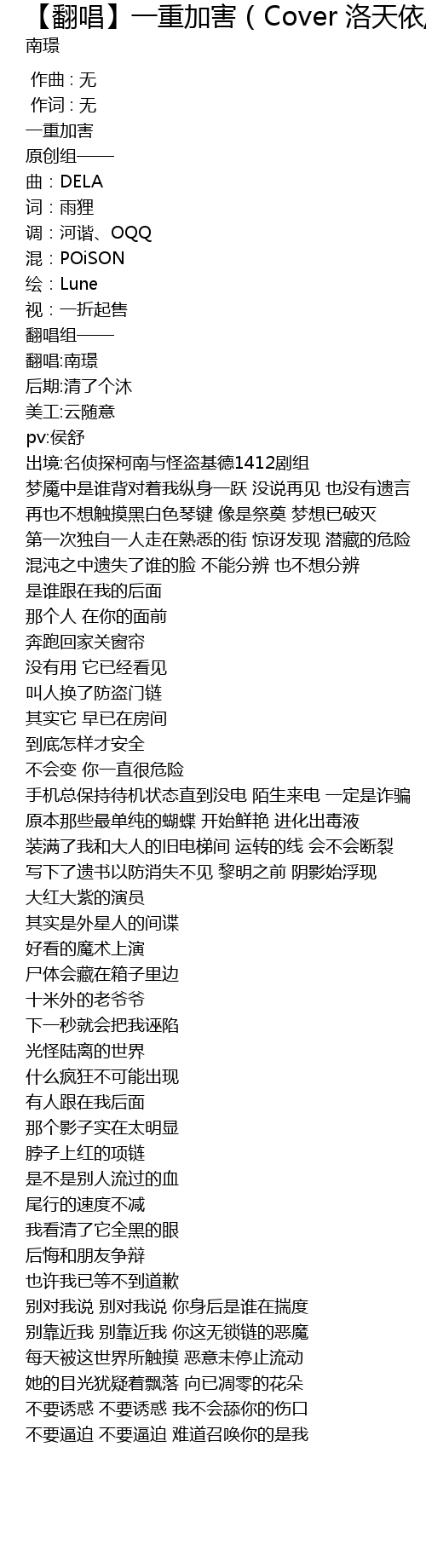 【翻唱】一重加害（Cover 洛天依
南璟

作曲 : 无
作词 : 无
一重加害
原创组——
曲：DELA
词：雨狸
调：河谐、OQQ
混：POiSON
绘：Lune
视：一折起售
翻唱组——
翻唱:南璟
后期:清了个沐
美工:云随意
pv:侯舒
出境:名侦探柯南与怪盗基德1412剧组
梦魇中是谁背对着我纵身一跃 没说再见 也没有遗言
再也不想触摸黑白色琴键 像是祭奠 梦想已破灭
第一次独自一人走在熟悉的街 惊讶发现 潜藏的危险
混沌之中遗失了谁的脸 不能分辨 也不想分辨
是谁跟在我的后面
那个人 在你的面前
奔跑回家关窗帘
没有用 它已经看见
叫人换了防盗门链
其实它 早已在房间
到底怎样才安全
不会变 你一直很危险
手机总保持待机状态直到没电 陌生来电 一定是诈骗
原本那些最单纯的蝴蝶 开始鲜艳 进化出毒液
装满了我和大人的旧电梯间 运转的线 会不会断裂
写下了遗书以防消失不见 黎明之前 阴影始浮现
大红大紫的演员
其实是外星人的间谍
好看的魔术上演
尸体会藏在箱子里边
十米外的老爷爷
下一秒就会把我诬陷
光怪陆离的世界
什么疯狂不可能出现
有人跟在我后面
那个影子实在太明显
脖子上红的项链
是不是别人流过的血
尾行的速度不减
我看清了它全黑的眼
后悔和朋友争辩
也许我已等不到道歉
别对我说 别对我说 你身后是谁在揣度
别靠近我 别靠近我 你这无锁链的恶魔
每天被这世界所触摸 恶意未停止流动
她的目光犹疑着飘落 向已凋零的花朵
不要诱惑 不要诱惑 我不会舔你的伤口
不要逼迫 不要逼迫 难道召唤你的是我